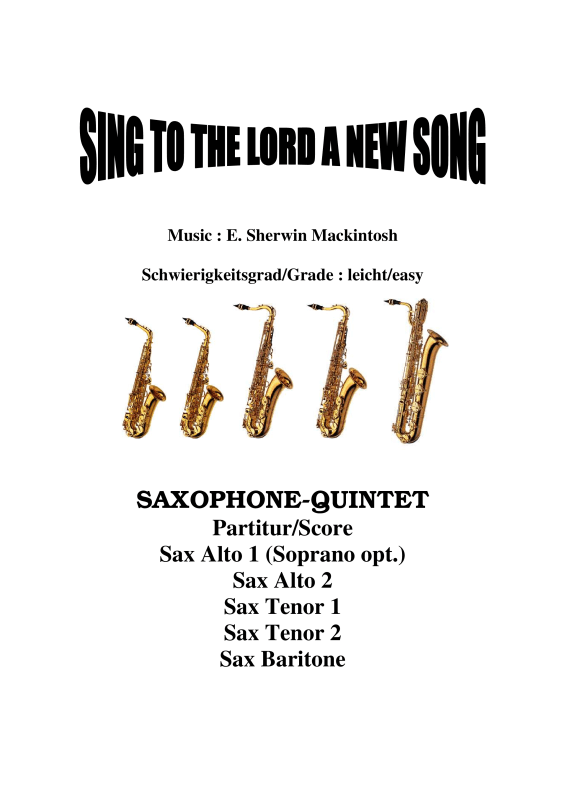 SING TO THE LORD A NEW SONG

Music : E. Sherwin Mackintosh

Schwierigkeitsgrad/Grade : leicht/easy

SAXOPHONE-QUINTET
Partitur/Score
Sax Alto 1 (Soprano opt.)
Sax Alto 2
Sax Tenor 1
Sax Tenor 2
Sax Baritone